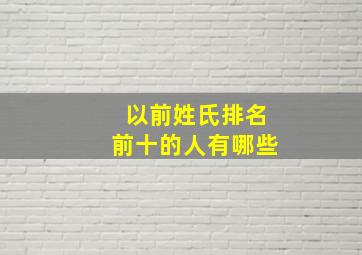 以前姓氏排名
前十的人有哪些